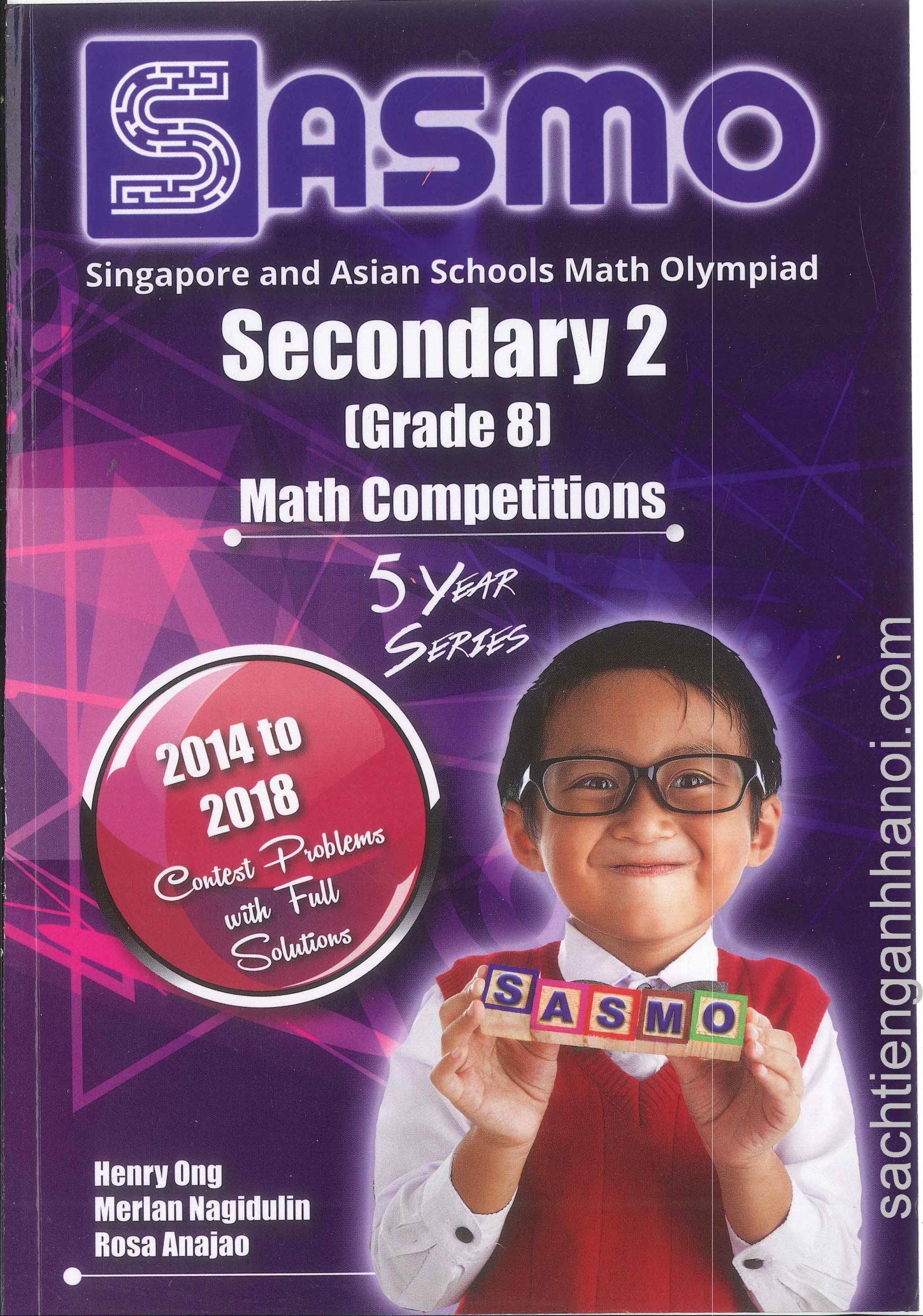 SASMO

Singapore and Asian Schools Math Olympiad

Secondary 2

(Grade 8)

Math Competitions

5 YEAR SERIES

2014 to 2018

Contest Problems with Full Solutions

SASMO

Henry Ong
Merlan Nagidulin
Rosa Anajao

sachtienganhhanoi.com